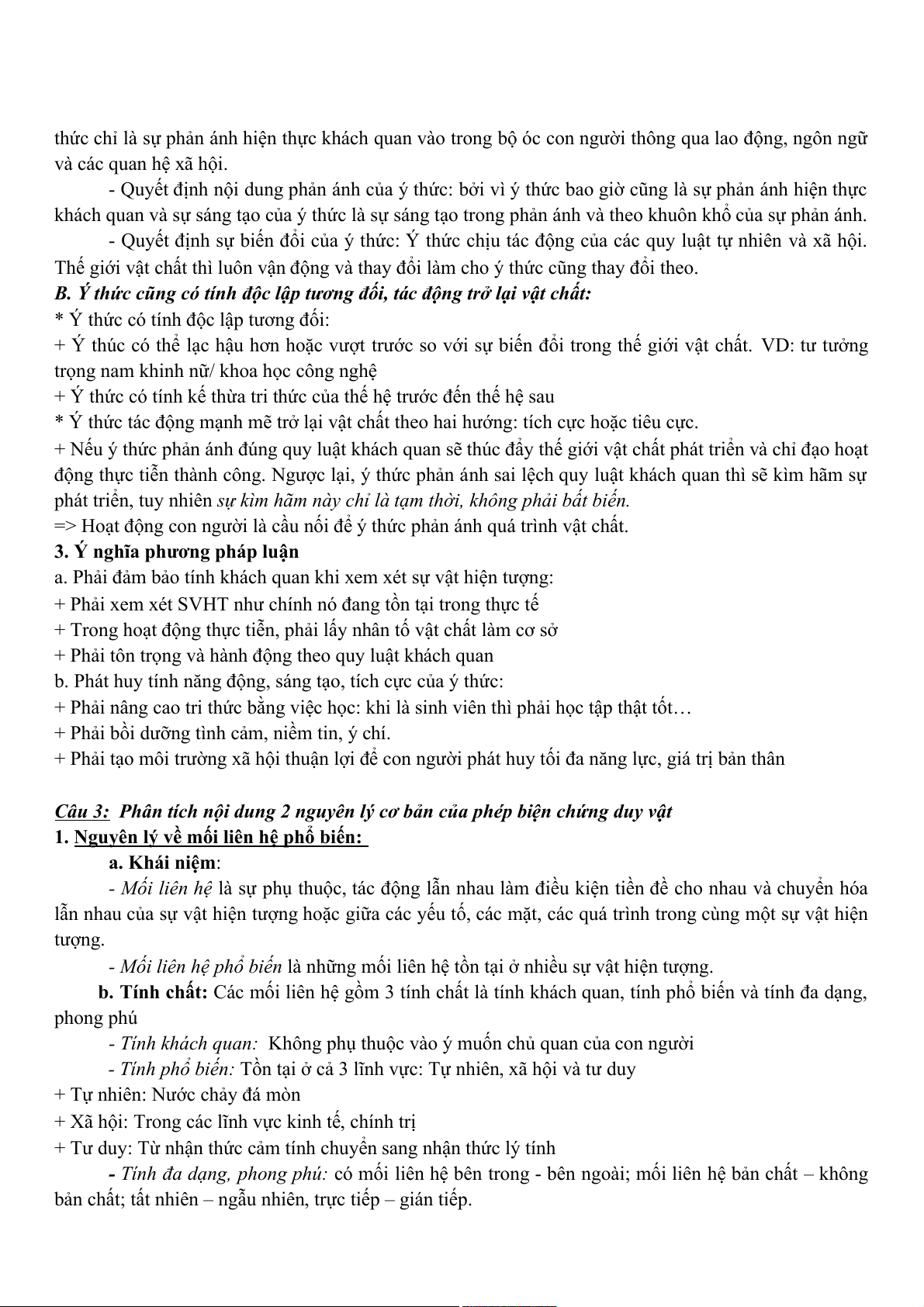 thức chỉ là sự phản ánh hiện thực khách quan vào trong bộ óc con người thông qua lao động, ngôn ngữ và các quan hệ xã hội.

- Quyết định nội dung phản ánh của ý thức: bởi vì ý thức bao giờ cũng là sự phản ánh hiện thực khách quan và sự sáng tạo của ý thức là sự sáng tạo trong phản ánh và theo khuôn khổ của sự phản ánh.

- Quyết định sự biến đổi của ý thức: Ý thức chịu tác động của các quy luật tự nhiên và xã hội. Thế giới vật chất thì luôn vận động và thay đổi làm cho ý thức cũng thay đổi theo.

B. Ý thức cũng có tính độc lập tương đối, tác động trở lại vật chất:

* Ý thức có tính độc lập tương đối:

+ Ý thúc có thể lạc hậu hơn hoặc vượt trước so với sự biến đổi trong thế giới vật chất. VD: tư tưởng trọng nam khinh nữ/ khoa học công nghệ

+ Ý thức có tính kế thừa tri thức của thế hệ trước đến thế hệ sau

* Ý thức tác động mạnh mẽ trở lại vật chất theo hai hướng: tích cực hoặc tiêu cực.

+ Nếu ý thức phản ánh đúng quy luật khách quan sẽ thúc đẩy thế giới vật chất phát triển và chỉ đạo hoạt động thực tiễn thành công. Ngược lại, ý thức phản ánh sai lệch quy luật khách quan thì sẽ kìm hãm sự phát triển, tuy nhiên sự kìm hãm này chỉ là tạm thời, không phải bất biến.

=> Hoạt động con người là cầu nối để ý thức phản ánh quá trình vật chất.

3. Ý nghĩa phương pháp luận

a. Phải đảm bảo tính khách quan khi xem xét sự vật hiện tượng:

+ Phải xem xét SVHT như chính nó đang tồn tại trong thực tế

+ Trong hoạt động thực tiễn, phải lấy nhân tố vật chất làm cơ sở

+ Phải tôn trọng và hành động theo quy luật khách quan

b. Phát huy tính năng động, sáng tạo, tích cực của ý thức:

+ Phải nâng cao tri thức bằng việc học: khi là sinh viên thì phải học tập thật tốt…

+ Phải bồi dưỡng tình cảm, niềm tin, ý chí.

+ Phải tạo môi trường xã hội thuận lợi để con người phát huy tối đa năng lực, giá trị bản thân

Câu 3: Phân tích nội dung 2 nguyên lý cơ bản của phép biện chứng duy vật

1. Nguyên lý về mối liên hệ phổ biến:

a. Khái niệm:

- Mối liên hệ là sự phụ thuộc, tác động lẫn nhau làm điều kiện tiền đề cho nhau và chuyển hóa lẫn nhau của sự vật hiện tượng hoặc giữa các yếu tố, các mặt, các quá trình trong cùng một sự vật hiện tượng.

- Mối liên hệ phổ biến là những mối liên hệ tồn tại ở nhiều sự vật hiện tượng.

b. Tính chất: Các mối liên hệ gồm 3 tính chất là tính khách quan, tính phổ biến và tính đa dạng, phong phú

- Tính khách quan: Không phụ thuộc vào ý muốn chủ quan của con người

- Tính phổ biến: Tồn tại ở cả 3 lĩnh vực: Tự nhiên, xã hội và tư duy

+ Tự nhiên: Nước chảy đá mòn

+ Xã hội: Trong các lĩnh vực kinh tế, chính trị

+ Tư duy: Từ nhận thức cảm tính chuyển sang nhận thức lý tính

- Tính đa dạng, phong phú: có mối liên hệ bên trong - bên ngoài; mối liên hệ bản chất – không bản chất; tất nhiên – ngẫu nhiên, trực tiếp – gián tiếp.